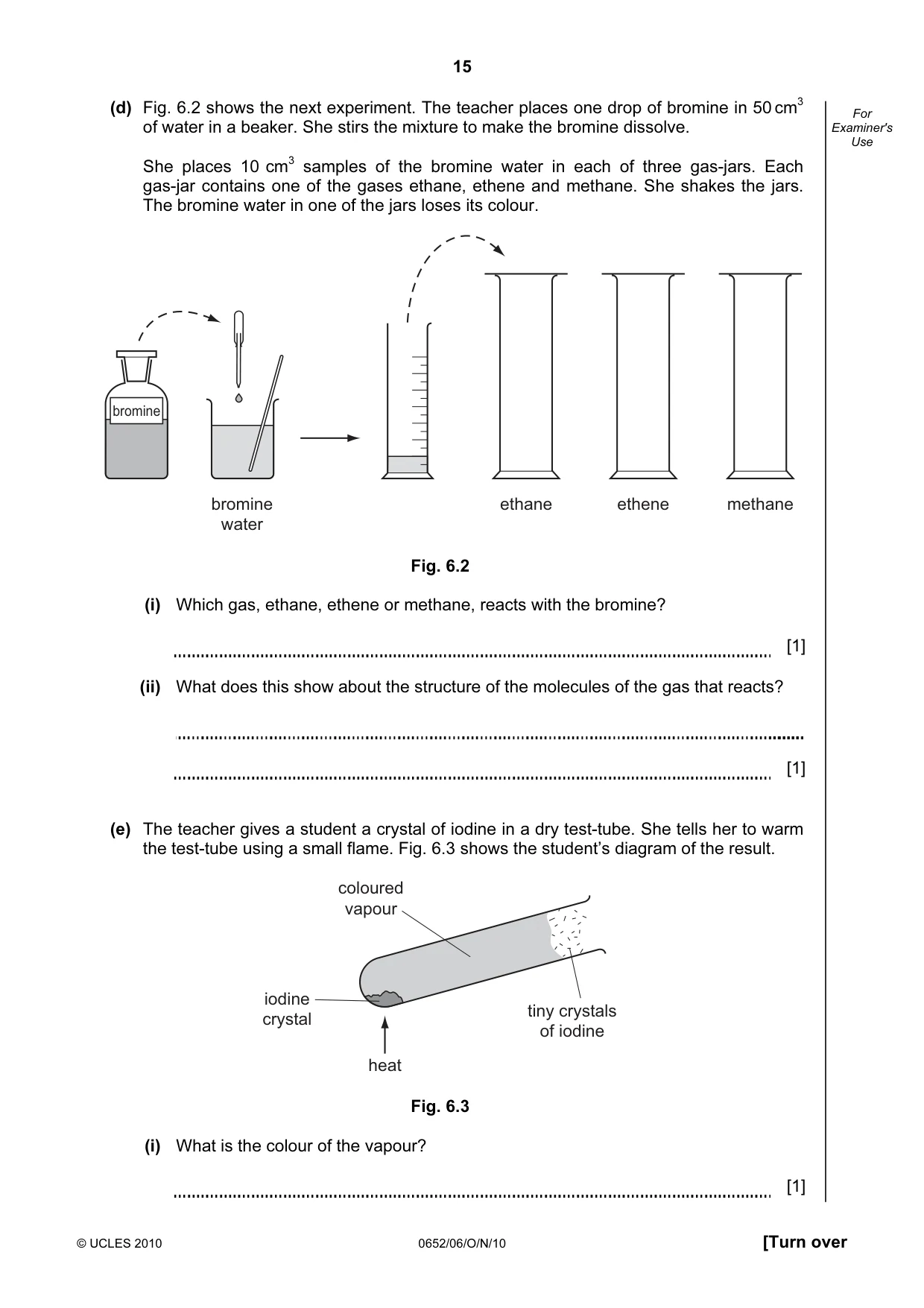 15

For Examiner's Use

(d) Fig. 6.2 shows the next experiment. The teacher places one drop of bromine in 50 $cm^3$ of water in a beaker. She stirs the mixture to make the bromine dissolve.

She places 10 $cm^3$ samples of the bromine water in each of three gas-jars. Each gas-jar contains one of the gases ethane, ethene and methane. She shakes the jars. The bromine water in one of the jars loses its colour.

bromine

bromine water

ethane

ethene

methane

Fig. 6.2

(i) Which gas, ethane, ethene or methane, reacts with the bromine?

____ [1]

(ii) What does this show about the structure of the molecules of the gas that reacts?

____

____ [1]

(e) The teacher gives a student a crystal of iodine in a dry test-tube. She tells her to warm the test-tube using a small flame. Fig. 6.3 shows the student's diagram of the result.

coloured vapour

iodine crystal

tiny crystals of iodine

heat

Fig. 6.3

(i) What is the colour of the vapour?

____ [1]

© UCLES 2010

0652/06/O/N/10

[Turn over